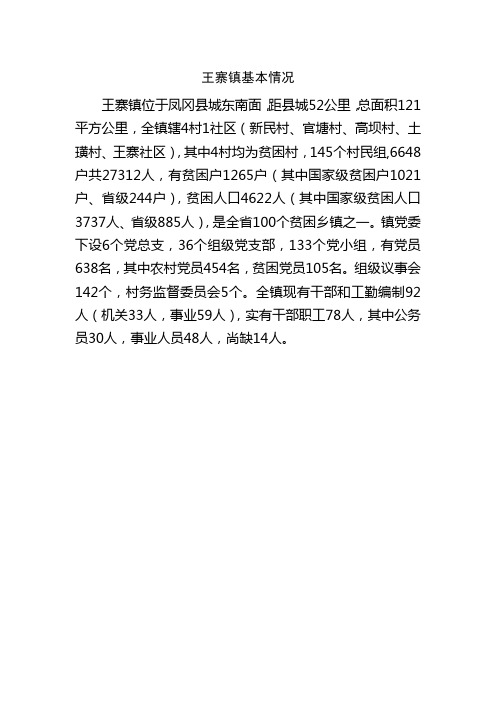 王寨镇基本情况

王寨镇位于凤冈县城东南面，距县城52公里，总面积121平方公里，全镇辖4村1社区（新民村、官塘村、高坝村、土璜村、王寨社区），其中4村均为贫困村，145个村民组,6648户共27312人，有贫困户1265户（其中国家级贫困户1021户、省级244户），贫困人口4622人（其中国家级贫困人口3737人、省级885人），是全省100个贫困乡镇之一。镇党委下设6个党总支，36个组级党支部，133个党小组，有党员638名，其中农村党员454名，贫困党员105名。组级议事会142个，村务监督委员会5个。全镇现有干部和工勤编制92人（机关33人，事业59人），实有干部职工78人，其中公务员30人，事业人员48人，尚缺14人。